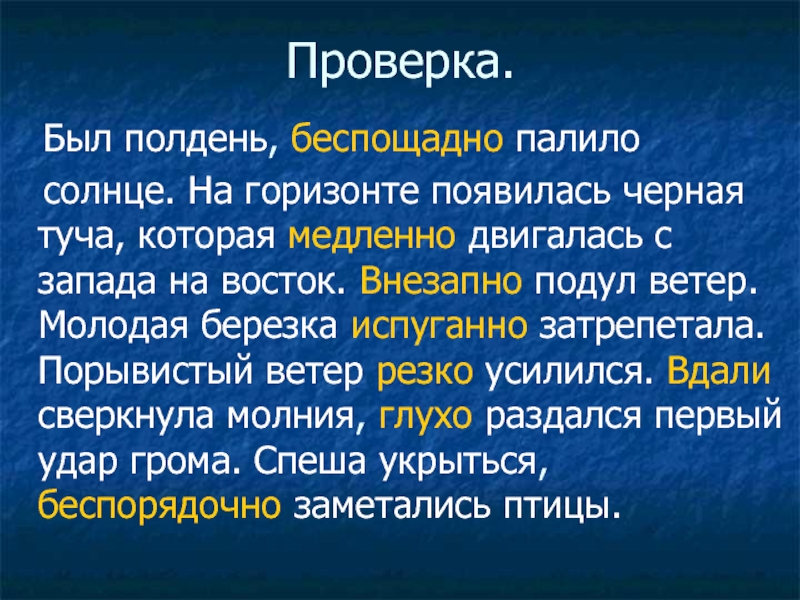 Проверка.

Был полдень, беспощадно палило солнце. На горизонте появилась черная туча, которая медленно двигалась с запада на восток. Внезапно подул ветер. Молодая березка испуганно затрепетала. Порывистый ветер резко усилился. Вдали сверкнула молния, глухо раздался первый удар грома. Спеша укрыться, беспорядочно заметались птицы.